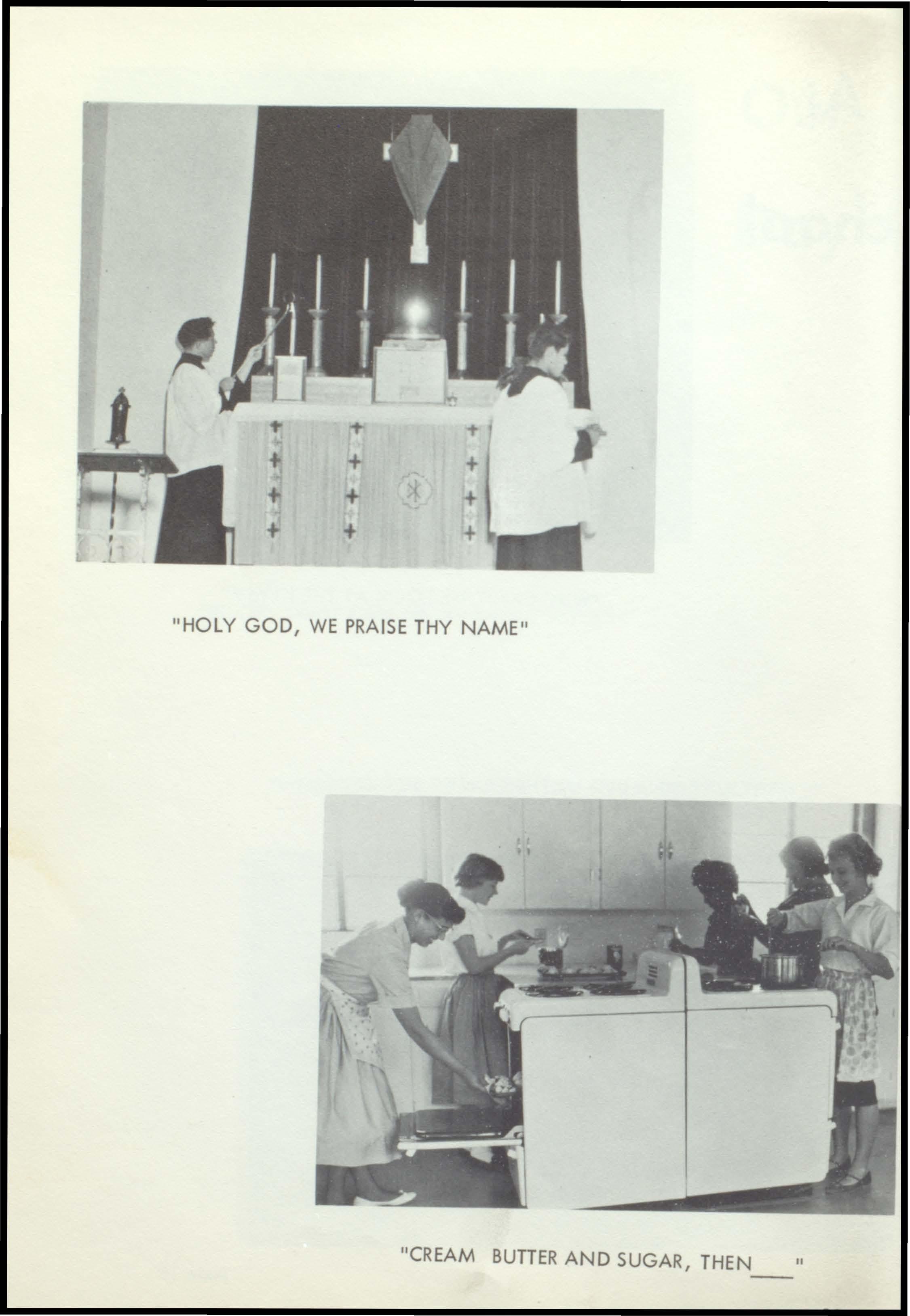 "HOLY GOD, WE PRAISE THY NAME"

"CREAM BUTTER AND SUGAR, THEN___"